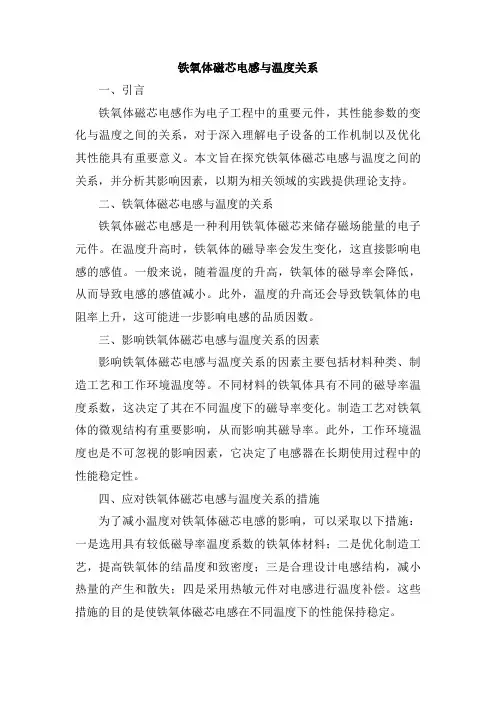 铁氧体磁芯电感与温度关系

一、引言

铁氧体磁芯电感作为电子工程中的重要元件，其性能参数的变化与温度之间的关系，对于深入理解电子设备的工作机制以及优化其性能具有重要意义。本文旨在探究铁氧体磁芯电感与温度之间的关系，并分析其影响因素，以期为相关领域的实践提供理论支持。

二、铁氧体磁芯电感与温度的关系

铁氧体磁芯电感是一种利用铁氧体磁芯来储存磁场能量的电子元件。在温度升高时，铁氧体的磁导率会发生变化，这直接影响电感的感值。一般来说，随着温度的升高，铁氧体的磁导率会降低，从而导致电感的感值减小。此外，温度的升高还会导致铁氧体的电阻率上升，这可能进一步影响电感的品质因数。

三、影响铁氧体磁芯电感与温度关系的因素

影响铁氧体磁芯电感与温度关系的因素主要包括材料种类、制造工艺和工作环境温度等。不同材料的铁氧体具有不同的磁导率温度系数，这决定了其在不同温度下的磁导率变化。制造工艺对铁氧体的微观结构有重要影响，从而影响其磁导率。此外，工作环境温度也是不可忽视的影响因素，它决定了电感器在长期使用过程中的性能稳定性。

四、应对铁氧体磁芯电感与温度关系的措施

为了减小温度对铁氧体磁芯电感的影响，可以采取以下措施：一是选用具有较低磁导率温度系数的铁氧体材料；二是优化制造工艺，提高铁氧体的结晶度和致密度；三是合理设计电感结构，减小热量的产生和散失；四是采用热敏元件对电感进行温度补偿。这些措施的目的是使铁氧体磁芯电感在不同温度下的性能保持稳定。